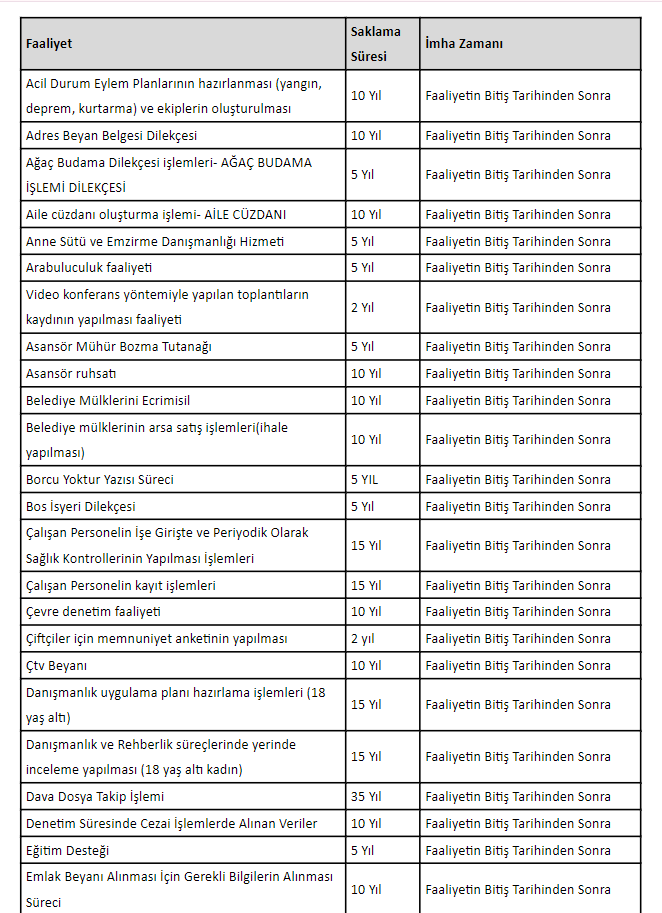 | Faaliyet | Saklama Süresi | İmha Zamanı |
|---|---|---|
| Acil Durum Eylem Planlarının hazırlanması (yangın, deprem, kurtarma) ve ekiplerin oluşturulması | 10 Yıl | Faaliyetin Bitiş Tarihinden Sonra |
| Adres Beyan Belgesi Dilekçesi | 10 Yıl | Faaliyetin Bitiş Tarihinden Sonra |
| Ağaç Budama Dilekçesi işlemleri- AĞAÇ BUDAMA İŞLEMİ DİLEKÇESİ | 5 Yıl | Faaliyetin Bitiş Tarihinden Sonra |
| Aile cüzdanı oluşturma işlemi- AİLE CÜZDANI | 10 Yıl | Faaliyetin Bitiş Tarihinden Sonra |
| Anne Sütü ve Emzirme Danışmanlığı Hizmeti | 5 Yıl | Faaliyetin Bitiş Tarihinden Sonra |
| Arabuluculuk faaliyeti | 5 Yıl | Faaliyetin Bitiş Tarihinden Sonra |
| Video konferans yöntemiyle yapılan toplantıların kaydının yapılması faaliyeti | 2 Yıl | Faaliyetin Bitiş Tarihinden Sonra |
| Asansör Mühür Bozma Tutanağı | 5 Yıl | Faaliyetin Bitiş Tarihinden Sonra |
| Asansör ruhsatı | 10 Yıl | Faaliyetin Bitiş Tarihinden Sonra |
| Belediye Mülklerini Ecrimisil | 10 Yıl | Faaliyetin Bitiş Tarihinden Sonra |
| Belediye mülklerinin arsa satış işlemleri(ihale yapılması) | 10 Yıl | Faaliyetin Bitiş Tarihinden Sonra |
| Borcu Yoktur Yazısı Süreci | 5 YIL | Faaliyetin Bitiş Tarihinden Sonra |
| Bos İsyeri Dilekçesi | 5 Yıl | Faaliyetin Bitiş Tarihinden Sonra |
| Çalışan Personelin İşe Girişte ve Periyodik Olarak Sağlık Kontrollerinin Yapılması İşlemleri | 15 Yıl | Faaliyetin Bitiş Tarihinden Sonra |
| Çalışan Personelin kayıt işlemleri | 15 Yıl | Faaliyetin Bitiş Tarihinden Sonra |
| Çevre denetim faaliyeti | 10 Yıl | Faaliyetin Bitiş Tarihinden Sonra |
| Çiftçiler için memnuniyet anketinin yapılması | 2 yıl | Faaliyetin Bitiş Tarihinden Sonra |
| Çtv Beyanı | 10 Yıl | Faaliyetin Bitiş Tarihinden Sonra |
| Danışmanlık uygulama planı hazırlama işlemleri (18 yaş altı) | 15 Yıl | Faaliyetin Bitiş Tarihinden Sonra |
| Danışmanlık ve Rehberlik süreçlerinde yerinde inceleme yapılması (18 yaş altı kadın) | 15 Yıl | Faaliyetin Bitiş Tarihinden Sonra |
| Dava Dosya Takip İşlemi | 35 Yıl | Faaliyetin Bitiş Tarihinden Sonra |
| Denetim Süresinde Cezai İşlemlerde Alınan Veriler | 10 Yıl | Faaliyetin Bitiş Tarihinden Sonra |
| Eğitim Desteği | 5 Yıl | Faaliyetin Bitiş Tarihinden Sonra |
| Emlak Beyanı Alınması İçin Gerekli Bilgilerin Alınması Süreci | 10 Yıl | Faaliyetin Bitiş Tarihinden Sonra |